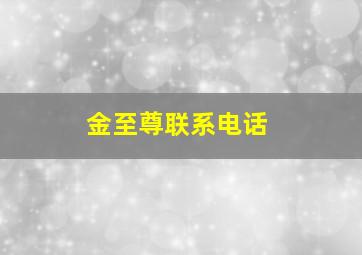 金至尊联系电话